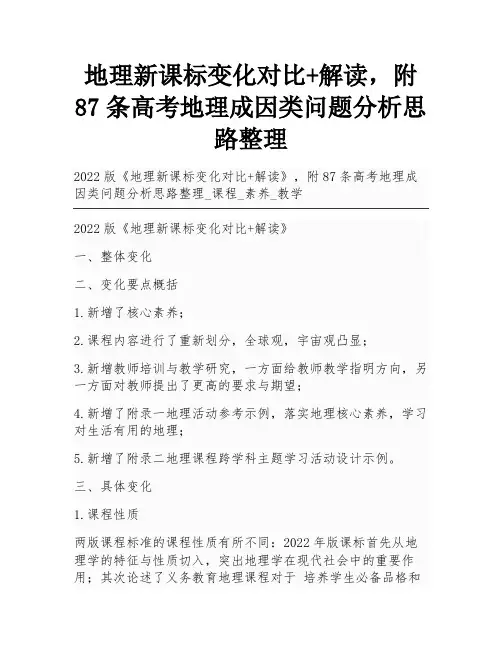 地理新课标变化对比+解读，附87条高考地理成因类问题分析思路整理

2022版《地理新课标变化对比+解读》，附87条高考地理成因类问题分析思路整理_课程_素养_教学

2022版《地理新课标变化对比+解读》

一、整体变化

二、变化要点概括

1.新增了核心素养；

2.课程内容进行了重新划分，全球观，宇宙观凸显；

3.新增教师培训与教学研究，一方面给教师教学指明方向，另一方面对教师提出了更高的要求与期望；

4.新增了附录一地理活动参考示例，落实地理核心素养，学习对生活有用的地理；

5.新增了附录二地理课程跨学科主题学习活动设计示例。

三、具体变化

1.课程性质

两版课程标准的课程性质有所不同：2022年版课标首先从地理学的特征与性质切入，突出地理学在现代社会中的重要作用；其次论述了义务教育地理课程对于 培养学生必备品格和